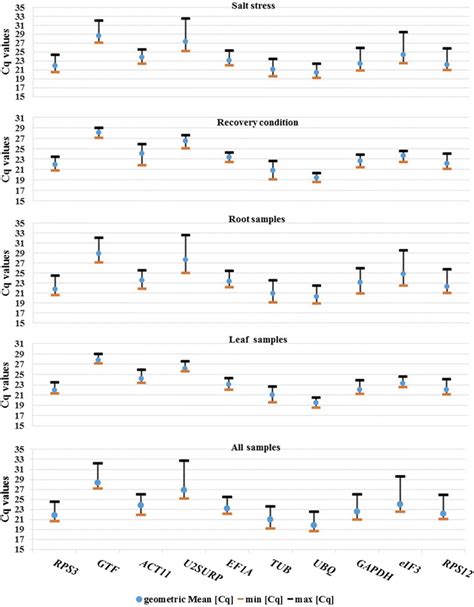 Salt stress

Cq values

35
33
31
29
27
25
23
21
19
17
15

Recovery condition

Cq values

31
29
27
25
23
21
19
17
15

Root samples

Cq values

35
33
31
29
27
25
23
21
19
17
15

Leaf samples

Cq values

31
29
27
25
23
21
19
17
15

All samples

Cq values

35
33
31
29
27
25
23
21
19
17
15

RPS3 GTF ACT11 U2SURP EF1A TUB UBQ GAPDH eIF3 RPS12

geometric Mean [Cq] min [Cq] max [Cq]